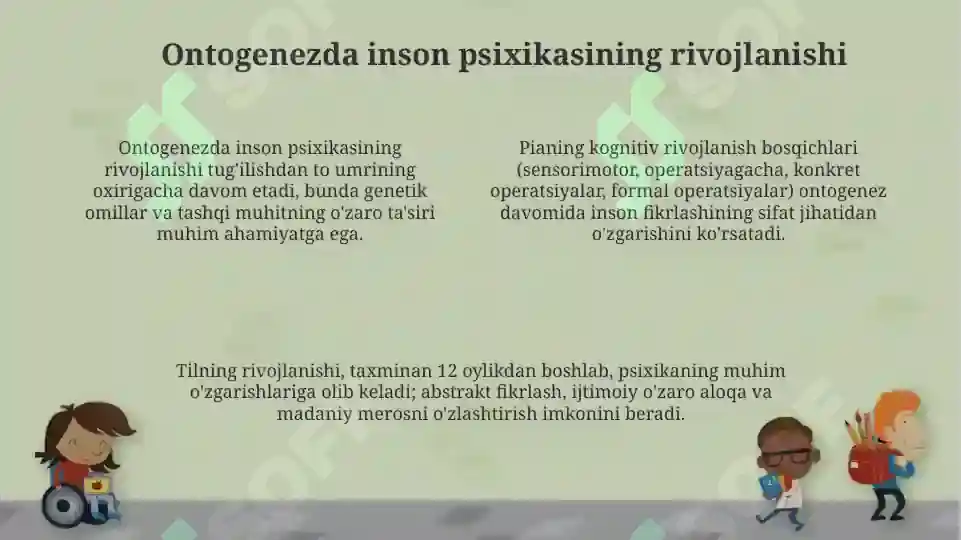 Ontogenezda inson psixikasining rivojlanishi

Ontogenezda inson psixikasining rivojlanishi tug'ilishdan to umrining oxirigacha davom etadi, bunda genetik omillar va tashqi muhitning o'zaro ta'siri muhim ahamiyatga ega.

Pianing kognitiv rivojlanish bosqichlari (sensorimotor, operatsiyagacha, konkret operatsiyalar, formal operatsiyalar) ontogenez davomida inson fikrlashining sifat jihatidan o'zgarishini ko'rsatadi.

Tilning rivojlanishi, taxminan 12 oylikdan boshlab, psixikaning muhim o'zgarishlariga olib keladi; abstrakt fikrlash, ijtimoiy o'zaro aloqa va madaniy merosni o'zlashtirish imkonini beradi.